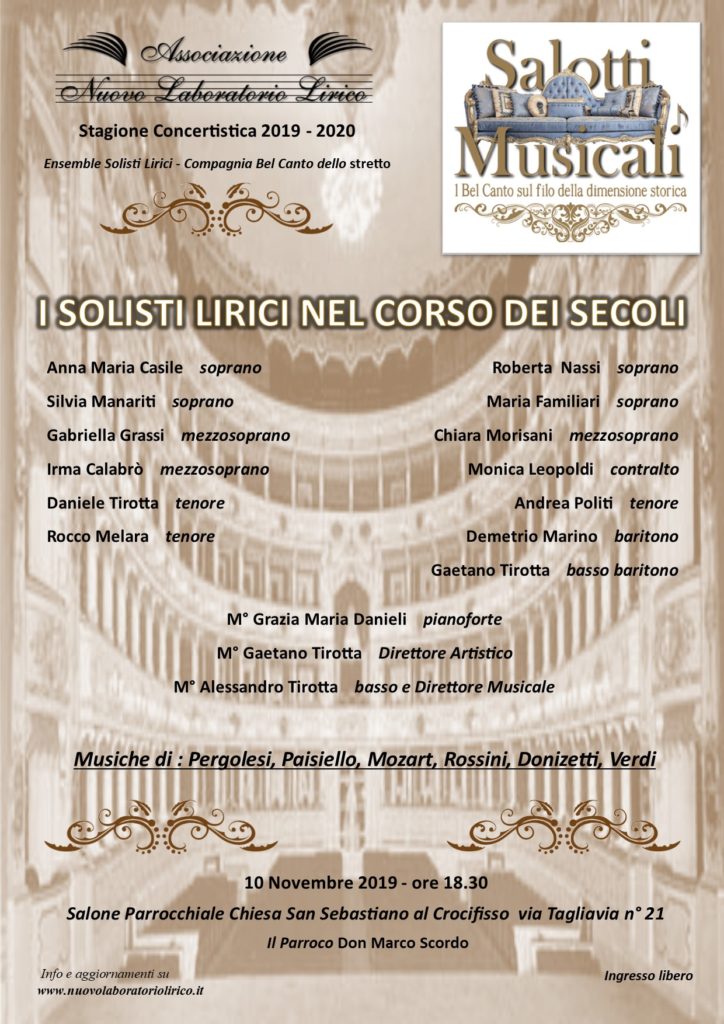 Associazione
Nuovo Laboratorio Lirico

Stagione Concertistica 2019 - 2020

Ensemble Solisti Lirici - Compagnia Bel Canto dello stretto

Salotti Musicali
I Bel Canto sul filo della dimensione storica

I SOLISTI LIRICI NEL CORSO DEI SECOLI

Anna Maria Casile soprano
Silvia Manariti soprano
Gabriella Grassi mezzosoprano
Irma Calabrò mezzosoprano
Daniele Tirotta tenore
Rocco Melara tenore

Roberta Nassi soprano
Maria Familiari soprano
Chiara Morisani mezzosoprano
Monica Leopoldi contralto
Andrea Politi tenore
Demetrio Marino baritono
Gaetano Tirotta basso baritono

M° Grazia Maria Danieli pianoforte
M° Gaetano Tirotta Direttore Artistico
M° Alessandro Tirotta basso e Direttore Musicale

Musiche di : Pergolesi, Paisiello, Mozart, Rossini, Donizetti, Verdi

10 Novembre 2019 - ore 18.30
Salone Parrocchiale Chiesa San Sebastiano al Crocifisso via Tagliavia n° 21
Il Parroco Don Marco Scordo

Info e aggiornamenti su
www.nuovolaboratoriolirico.it

Ingresso libero